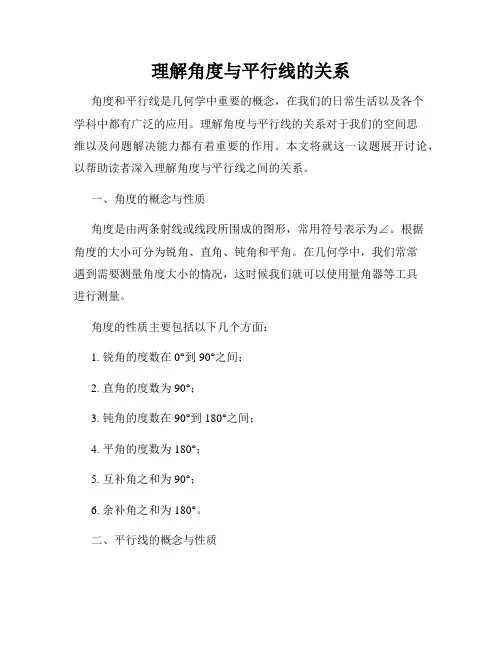 理解角度与平行线的关系

角度和平行线是几何学中重要的概念，在我们的日常生活以及各个学科中都有广泛的应用。理解角度与平行线的关系对于我们的空间思维以及问题解决能力都有着重要的作用。本文将就这一议题展开讨论，以帮助读者深入理解角度与平行线之间的关系。

一、角度的概念与性质

角度是由两条射线或线段所围成的图形，常用符号表示为∠。根据角度的大小可分为锐角、直角、钝角和平角。在几何学中，我们常常遇到需要测量角度大小的情况，这时候我们就可以使用量角器等工具进行测量。

角度的性质主要包括以下几个方面：

1. 锐角的度数在 0°到 90°之间；

2. 直角的度数为 90°；

3. 钝角的度数在 90°到 180°之间；

4. 平角的度数为 180°；

5. 互补角之和为 90°；

6. 余补角之和为 180°。

二、平行线的概念与性质